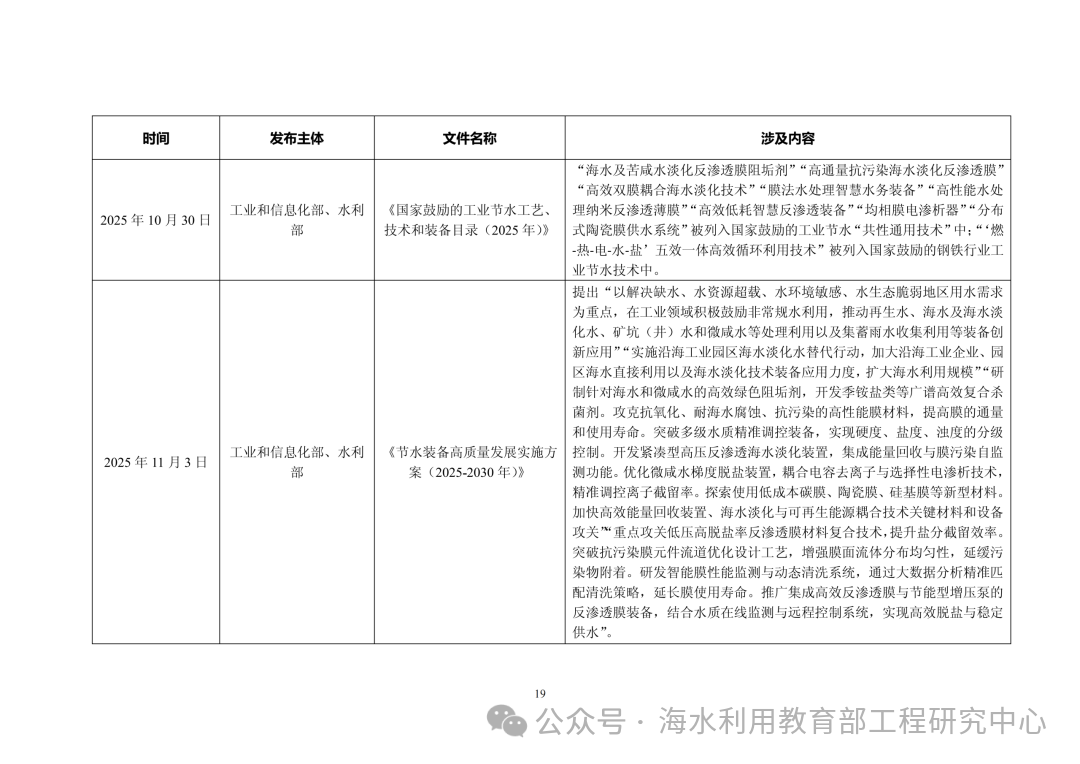 | 时间 | 发布主体 | 文件名称 | 涉及内容 |
|---|---|---|---|
| 2025 年 10 月 30 日 | 工业和信息化部、水利部 | 《国家鼓励的工业节水工艺、技术和装备目录（2025 年）》 | “海水及苦咸水淡化反渗透膜阻垢剂”“高通量抗污染海水淡化反渗透膜”“高效双膜耦合海水淡化技术”“膜法水处理智慧水务装备”“高性能水处理纳米反渗透薄膜”“高效低耗智慧反渗透装备”“均相膜电渗析器”“分布式陶瓷膜供水系统”被列入国家鼓励的工业节水“共性通用技术”中；“‘燃-热-电-水-盐’五效一体高效循环利用技术”被列入国家鼓励的钢铁行业工业节水技术中。 |
| 2025 年 11 月 3 日 | 工业和信息化部、水利部 | 《节水装备高质量发展实施方案（2025-2030 年）》 | 提出“以解决缺水、水资源超载、水环境敏感、水生态脆弱地区用水需求为重点，在工业领域积极鼓励非常规水利用，推动再生水、海水及海水淡化水、矿坑（井）水和微咸水等处理利用以及集蓄雨水收集利用等装备创新应用”“实施沿海工业园区海水淡化水替代行动，加大沿海工业企业、园区海水直接利用以及海水淡化技术装备应用力度，扩大海水利用规模”“研制针对海水和微咸水的高效绿色阻垢剂，开发季铵盐类等广谱高效复合杀菌剂。攻克抗氧化、耐海水腐蚀、抗污染的高性能膜材料，提高膜的通量和使用寿命。突破多级水质精准调控装备，实现硬度、盐度、浊度的分级控制。开发紧凑型高压反渗透海水淡化装置，集成能量回收与膜污染自监测功能。优化微咸水梯度脱盐装置，耦合电容去离子与选择性电渗析技术，精准调控离子截留率。探索使用低成本碳膜、陶瓷膜、硅基膜等新型材料。加快高效能量回收装置、海水淡化与可再生能源耦合技术关键材料和设备攻关”“重点攻关低压高脱盐率反渗透膜材料复合技术，提升盐分截留效率。突破抗污染膜元件流道优化设计工艺，增强膜面流体分布均匀性，延缓污染物附着。研发智能膜性能监测与动态清洗系统，通过大数据分析精准匹配清洗策略，延长膜使用寿命。推广集成高效反渗透膜与节能型增压泵的反渗透膜装备，结合水质在线监测与远程控制系统，实现高效脱盐与稳定供水”。 |

19

公众号 · 海水利用教育部工程研究中心